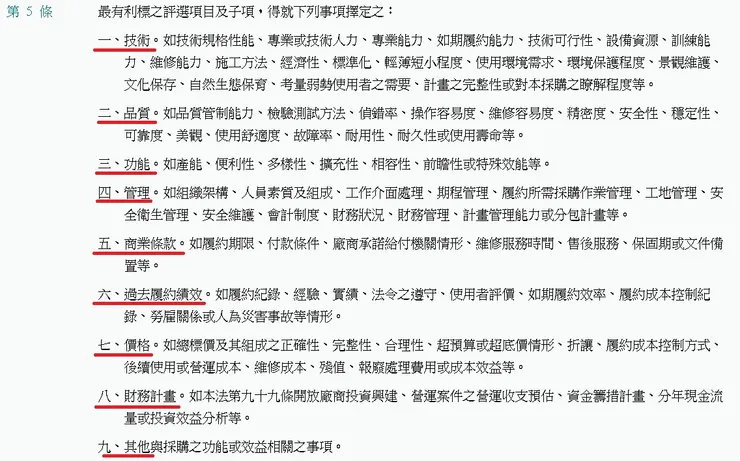 第 5 條

最有利標之評選項目及子項，得就下列事項擇定之：

一、技術。如技術規格性能、專業或技術人力、專業能力、如期履約能力、技術可行性、設備資源、訓練能力、維修能力、施工方法、經濟性、標準化、輕薄短小程度、使用環境需求、環境保護程度、景觀維護、文化保存、自然生態保育、考量弱勢使用者之需要、計畫之完整性或對本採購之瞭解程度等。

二、品質。如品質管制能力、檢驗測試方法、偵錯率、操作容易度、維修容易度、精密度、安全性、穩定性、可靠度、美觀、使用舒適度、故障率、耐用性、耐久性或使用壽命等。

三、功能。如產能、便利性、多樣性、擴充性、相容性、前瞻性或特殊效能等。

四、管理。如組織架構、人員素質及組成、工作介面處理、期程管理、履約所需採購作業管理、工地管理、安全衛生管理、安全維護、會計制度、財務狀況、財務管理、計畫管理能力或分包計畫等。

五、商業條款。如履約期限、付款條件、廠商承諾給付機關情形、維修服務時間、售後服務、保固期或文件備置等。

六、過去履約績效。如履約紀錄、經驗、實績、法令之遵守、使用者評價、如期履約效率、履約成本控制紀錄、勞雇關係或人為災害事故等情形。

七、價格。如總標價及其組成之正確性、完整性、合理性、超預算或超底價情形、折讓、履約成本控制方式、後續使用或營運成本、維修成本、殘值、報廢處理費用或成本效益等。

八、財務計畫。如本法第九十九條開放廠商投資興建、營運案件之營運收支預估、資金籌措計畫、分年現金流量或投資效益分析等。

九、其他與採購之功能或效益相關之事項。